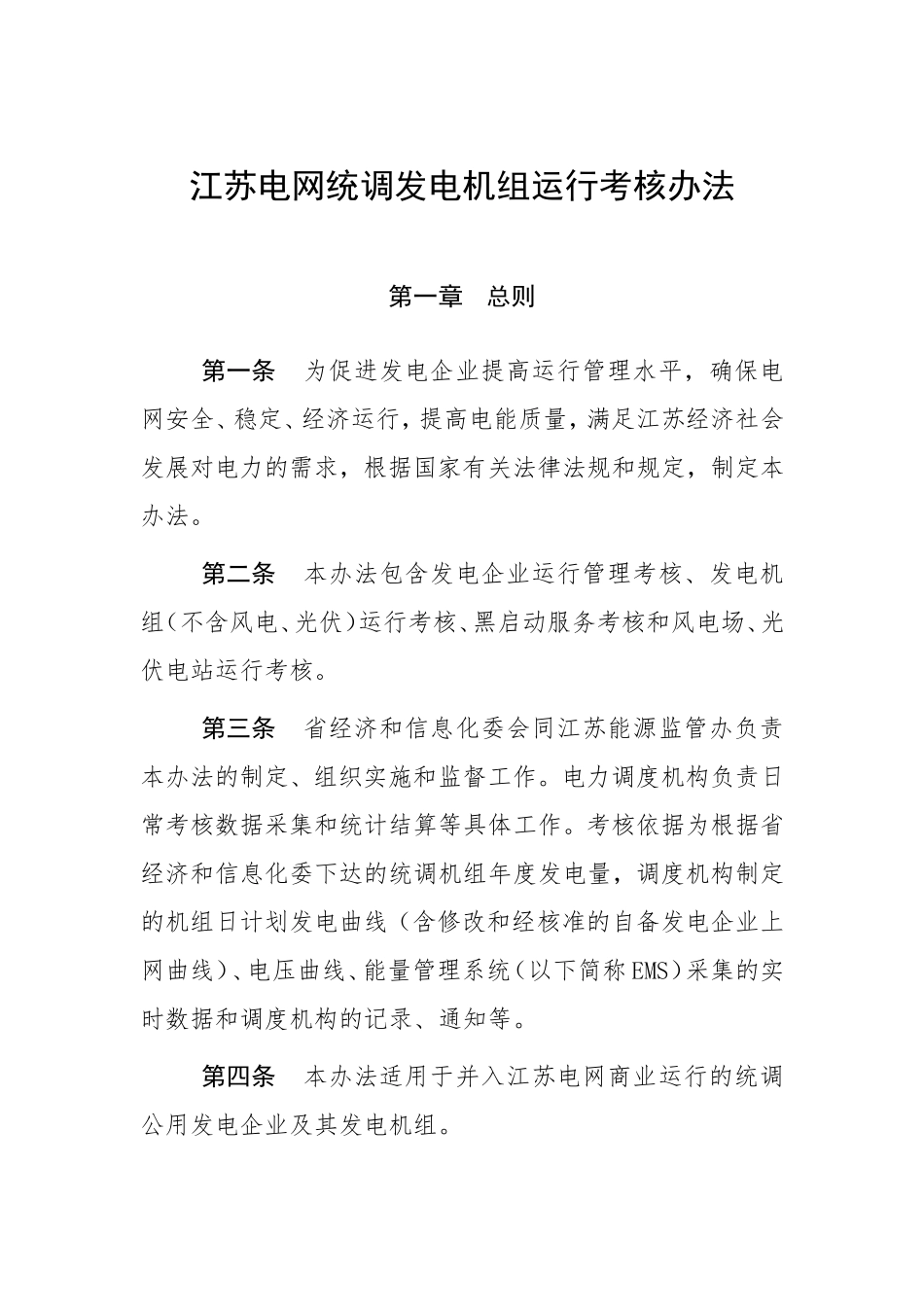 江苏电网统调发电机组运行考核办法

第一章　总则

第一条　为促进发电企业提高运行管理水平，确保电网安全、稳定、经济运行，提高电能质量，满足江苏经济社会发展对电力的需求，根据国家有关法律法规和规定，制定本办法。

第二条　本办法包含发电企业运行管理考核、发电机组（不含风电、光伏）运行考核、黑启动服务考核和风电场、光伏电站运行考核。

第三条　省经济和信息化委会同江苏能源监管办负责本办法的制定、组织实施和监督工作。电力调度机构负责日常考核数据采集和统计结算等具体工作。考核依据为根据省经济和信息化委下达的统调机组年度发电量，调度机构制定的机组日计划发电曲线（含修改和经核准的自备发电企业上网曲线）、电压曲线、能量管理系统（以下简称EMS）采集的实时数据和调度机构的记录、通知等。

第四条　本办法适用于并入江苏电网商业运行的统调公用发电企业及其发电机组。